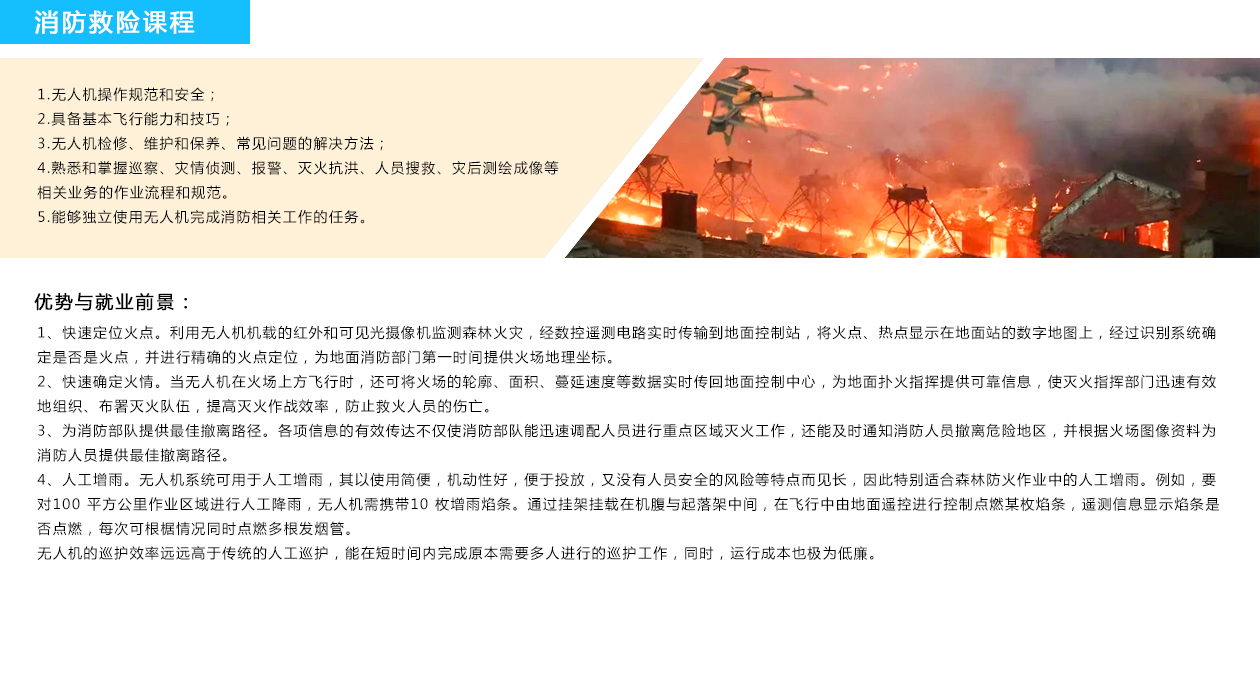 消防救险课程

1.无人机操作规范和安全；
2.具备基本飞行能力和技巧；
3.无人机检修、维护和保养、常见问题的解决方法；
4.熟悉和掌握巡察、灾情侦测、报警、灭火抗洪、人员搜救、灾后测绘成像等相关业务的作业流程和规范。
5.能够独立使用无人机完成消防相关工作的任务。

优势与就业前景：

1、快速定位火点。利用无人机机载的红外和可见光摄像机监测森林火灾，经数控遥测电路实时传输到地面控制站，将火点、热点显示在地面站的数字地图上，经过识别系统确定是否是火点，并进行精确的火点定位，为地面消防部门第一时间提供火场地理坐标。
2、快速确定火情。当无人机在火场上方飞行时，还可将火场的轮廓、面积、蔓延速度等数据实时传回地面控制中心，为地面扑火指挥提供可靠信息，使灭火指挥部门迅速有效地组织、布署灭火队伍，提高灭火作战效率，防止救火人员的伤亡。
3、为消防部队提供最佳撤离路径。各项信息的有效传达不仅使消防部队能迅速调配人员进行重点区域灭火工作，还能及时通知消防人员撤离危险地区，并根据火场图像资料为消防人员提供最佳撤离路径。
4、人工增雨。无人机系统可用于人工增雨，其以使用简便，机动性好，便于投放，又没有人员安全的风险等特点而见长，因此特别适合森林防火作业中的人工增雨。例如，要对100 平方公里作业区域进行人工降雨，无人机需携带10 枚增雨焰条。通过挂架挂载在机腹与起落架中间，在飞行中由地面遥控进行控制点燃某枚焰条，遥测信息显示焰条是否点燃，每次可根椐情况同时点燃多根发烟管。
无人机的巡护效率远远高于传统的人工巡护，能在短时间内完成原本需要多人进行的巡护工作，同时，运行成本也极为低廉。